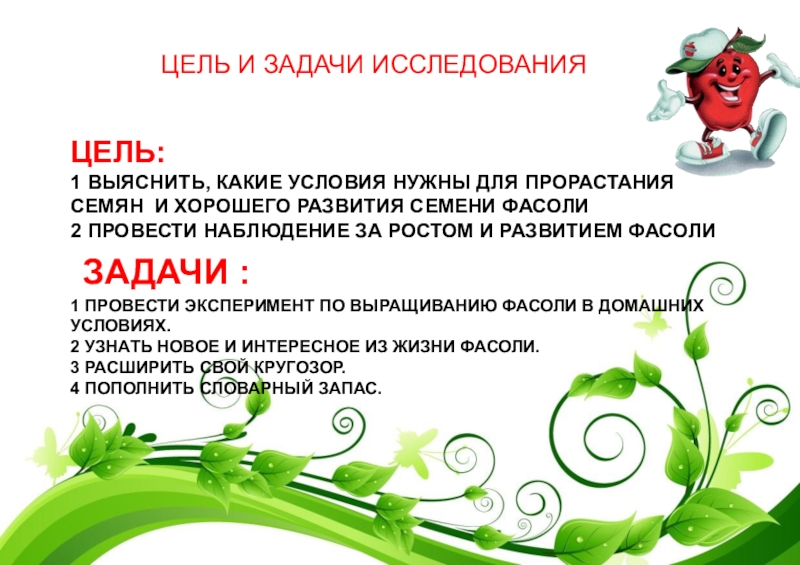 ЦЕЛЬ И ЗАДАЧИ ИССЛЕДОВАНИЯ

ЦЕЛЬ:

1 ВЫЯСНИТЬ, КАКИЕ УСЛОВИЯ НУЖНЫ ДЛЯ ПРОРАСТАНИЯ СЕМЯН И ХОРОШЕГО РАЗВИТИЯ СЕМЕНИ ФАСОЛИ

2 ПРОВЕСТИ НАБЛЮДЕНИЕ ЗА РОСТОМ И РАЗВИТИЕМ ФАСОЛИ

ЗАДАЧИ :

1 ПРОВЕСТИ ЭКСПЕРИМЕНТ ПО ВЫРАЩИВАНИЮ ФАСОЛИ В ДОМАШНИХ УСЛОВИЯХ.

2 УЗНАТЬ НОВОЕ И ИНТЕРЕСНОЕ ИЗ ЖИЗНИ ФАСОЛИ.

3 РАСШИРИТЬ СВОЙ КРУГОЗОР.

4 ПОПОЛНИТЬ СЛОВАРНЫЙ ЗАПАС.